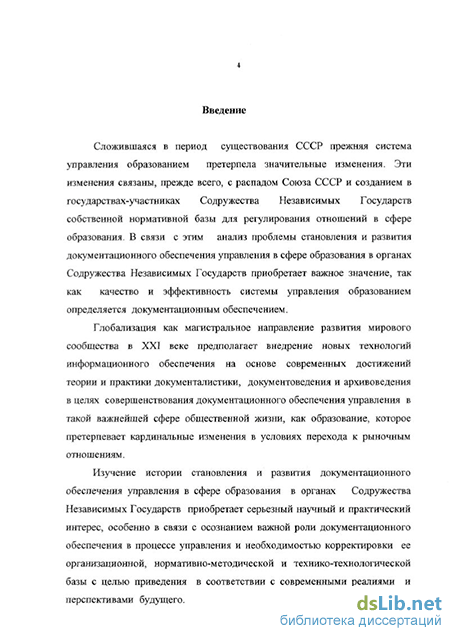 4

Введение

Сложившаяся в период существования СССР прежняя система управления образованием претерпела значительные изменения. Эти изменения связаны, прежде всего, с распадом Союза СССР и созданием в государствах-участниках Содружества Независимых Государств собственной нормативной базы для регулирования отношений в сфере образования. В связи с этим анализ проблемы становления и развития документационного обеспечения управления в сфере образования в органах Содружества Независимых Государств приобретает важное значение, так как качество и эффективность системы управления образованием определяется документационным обеспечением.

Глобализация как магистральное направление развития мирового сообщества в XXI веке предполагает внедрение новых технологий информационного обеспечения на основе современных достижений теории и практики документалистики, документоведения и архивоведения в целях совершенствования документационного обеспечения управления в такой важнейшей сфере общественной жизни, как образование, которое претерпевает кардинальные изменения в условиях перехода к рыночным отношениям.

Изучение истории становления и развития документационного обеспечения управления в сфере образования в органах Содружества Независимых Государств приобретает серьезный научный и практический интерес, особенно в связи с осознанием важной роли документационного обеспечения в процессе управления и необходимостью корректировки ее организационной, нормативно-методической и технико-технологической базы с целью приведения в соответствии с современными реалиями и перспективами будущего.

dsLib.net
библиотека диссертаций